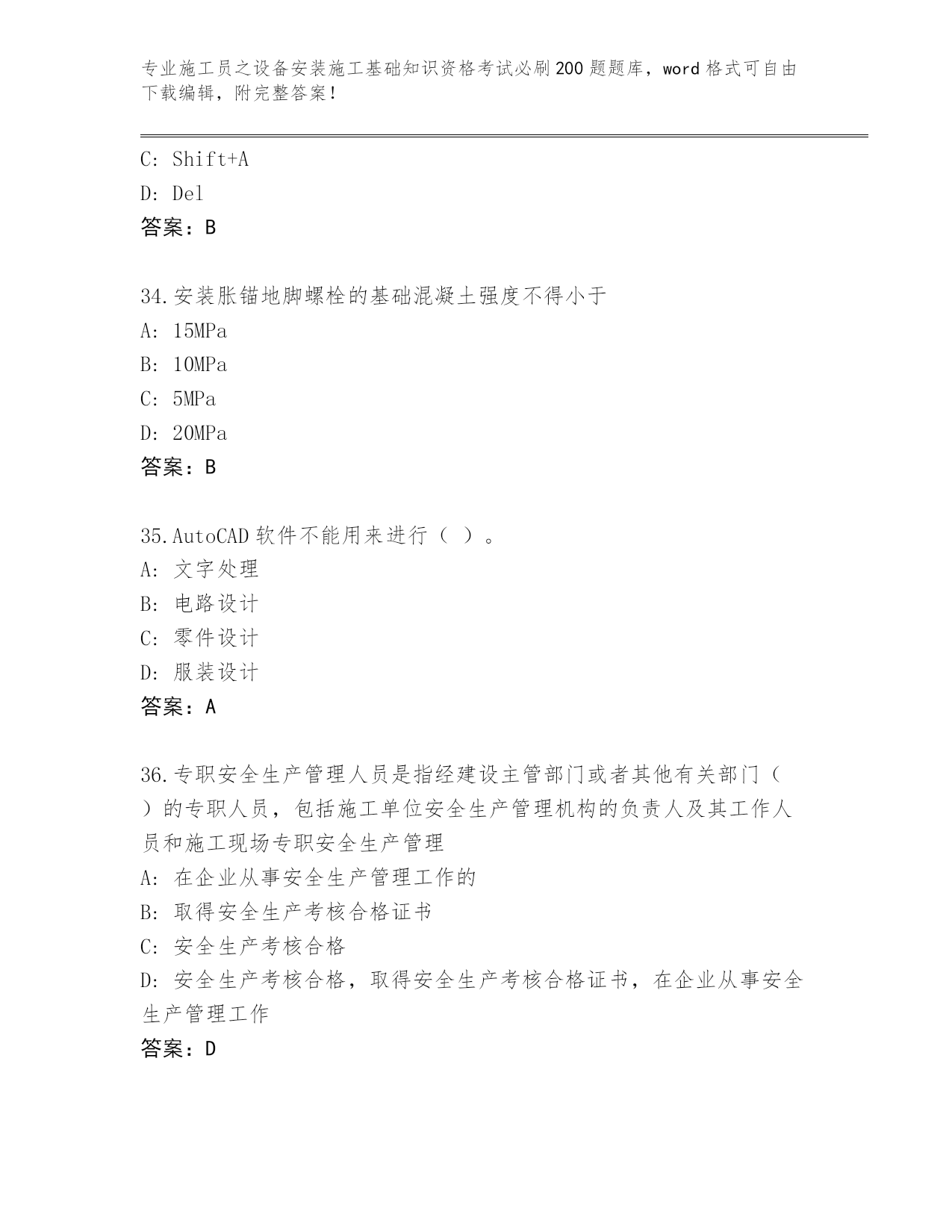 专业施工员之设备安装施工基础知识资格考试必刷200题题库，word格式可自由下载编辑，附完整答案！

C: Shift+A
D: Del
答案：B

34.安装胀锚地脚螺栓的基础混凝土强度不得小于
A: 15MPa
B: 10MPa
C: 5MPa
D: 20MPa
答案：B

35.AutoCAD软件不能用来进行（ ）。
A: 文字处理
B: 电路设计
C: 零件设计
D: 服装设计
答案：A

36.专职安全生产管理人员是指经建设主管部门或者其他有关部门（ ）的专职人员，包括施工单位安全生产管理机构的负责人及其工作人员和施工现场专职安全生产管理
A: 在企业从事安全生产管理工作的
B: 取得安全生产考核合格证书
C: 安全生产考核合格
D: 安全生产考核合格，取得安全生产考核合格证书，在企业从事安全生产管理工作
答案：D